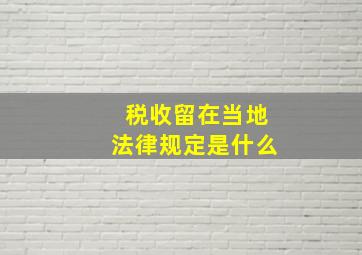 税收留在当地
法律规定是什么